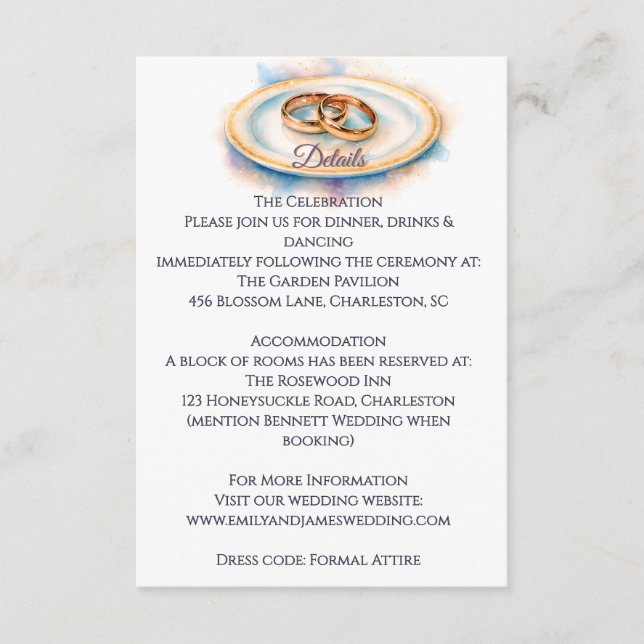 Details

The Celebration
Please join us for dinner, drinks & dancing
immediately following the ceremony at:
The Garden Pavilion
456 Blossom Lane, Charleston, SC

Accommodation
A block of rooms has been reserved at:
The Rosewood Inn
123 Honeysuckle Road, Charleston
(mention Bennett Wedding when booking)

For More Information
Visit our wedding website:
www.emilyandjameswedding.com

Dress code: Formal Attire